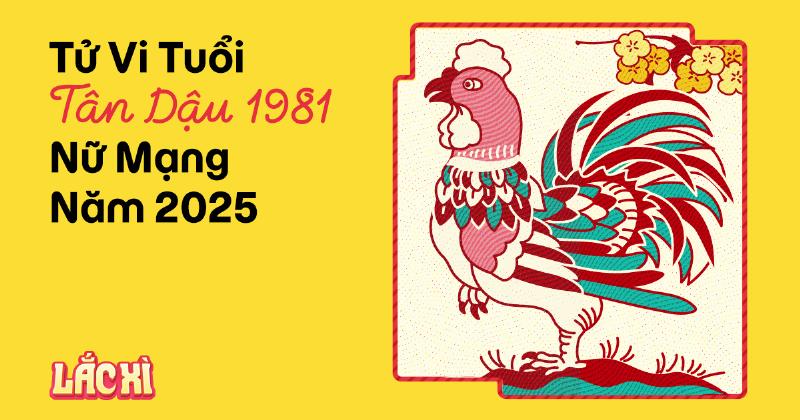 Tử Vi Tuổi
Tân Dậu 1981
Nữ Mạng
Năm 2025

LẮC XÌ